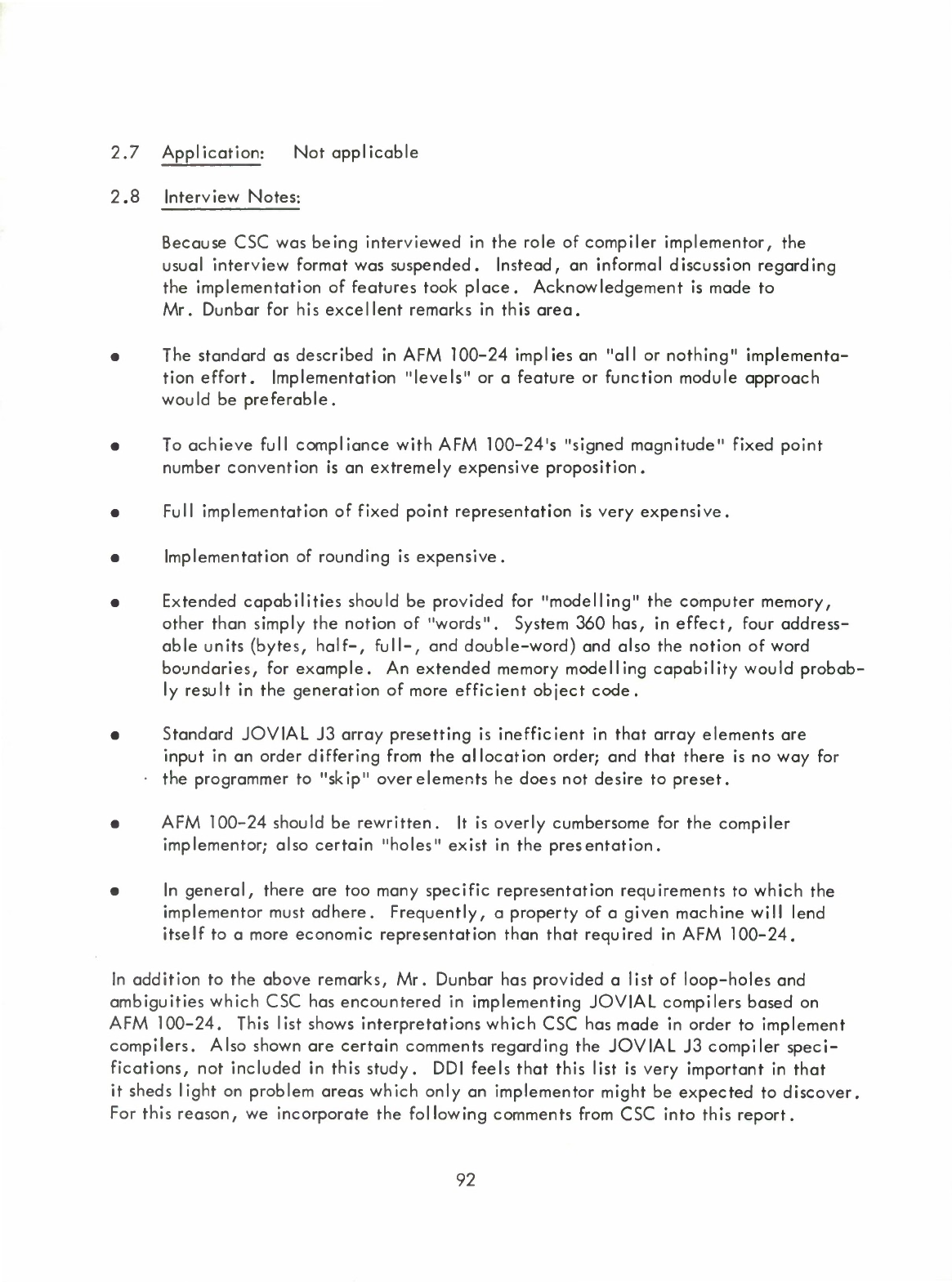 2.7 Application: Not applicable

2.8 Interview Notes:

Because CSC was being interviewed in the role of compiler implementor, the usual interview format was suspended. Instead, an informal discussion regarding the implementation of features took place. Acknowledgement is made to Mr. Dunbar for his excellent remarks in this area.

• The standard as described in AFM 100-24 implies an "all or nothing" implementation effort. Implementation "levels" or a feature or function module approach would be preferable.

• To achieve full compliance with AFM 100-24's "signed magnitude" fixed point number convention is an extremely expensive proposition.

• Full implementation of fixed point representation is very expensive.

• Implementation of rounding is expensive.

• Extended capabilities should be provided for "modelling" the computer memory, other than simply the notion of "words". System 360 has, in effect, four addressable units (bytes, half-, full-, and double-word) and also the notion of word boundaries, for example. An extended memory modelling capability would probably result in the generation of more efficient object code.

• Standard JOVIAL J3 array presetting is inefficient in that array elements are input in an order differing from the allocation order; and that there is no way for the programmer to "skip" over elements he does not desire to preset.

• AFM 100-24 should be rewritten. It is overly cumbersome for the compiler implementor; also certain "holes" exist in the presentation.

• In general, there are too many specific representation requirements to which the implementor must adhere. Frequently, a property of a given machine will lend itself to a more economic representation than that required in AFM 100-24.

In addition to the above remarks, Mr. Dunbar has provided a list of loop-holes and ambiguities which CSC has encountered in implementing JOVIAL compilers based on AFM 100-24. This list shows interpretations which CSC has made in order to implement compilers. Also shown are certain comments regarding the JOVIAL J3 compiler specifications, not included in this study. DDI feels that this list is very important in that it sheds light on problem areas which only an implementor might be expected to discover. For this reason, we incorporate the following comments from CSC into this report.

92